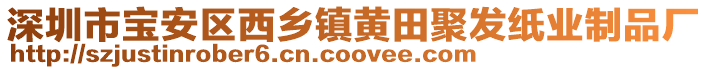 深圳市宝安区西乡镇黄田聚发纸业制品厂
http://szjustinrober6.cn.coovee.com